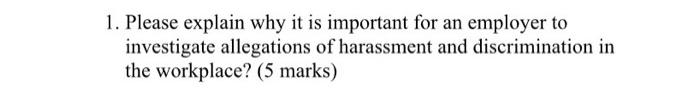 1. Please explain why it is important for an employer to investigate allegations of harassment and discrimination in the workplace? (5 marks)